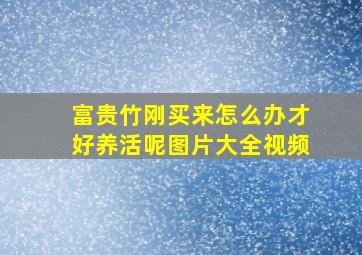 富贵竹刚买来怎么办才好养活呢图片大全视频